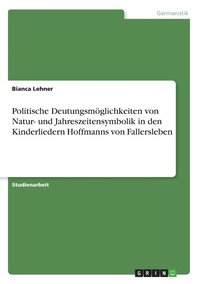 Germanistik

Bianca Lehner

Politische Deutungsmöglichkeiten von Natur- und Jahreszeitensymbolik in den Kinderliedern Hoffmanns von Fallersleben

Studienarbeit

GRIN